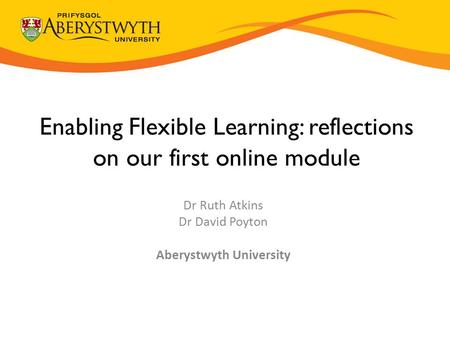 PRIFYSGOL
ABERYSTWYTH
UNIVERSITY

Enabling Flexible Learning: reflections on our first online module

Dr Ruth Atkins
Dr David Poyton

Aberystwyth University